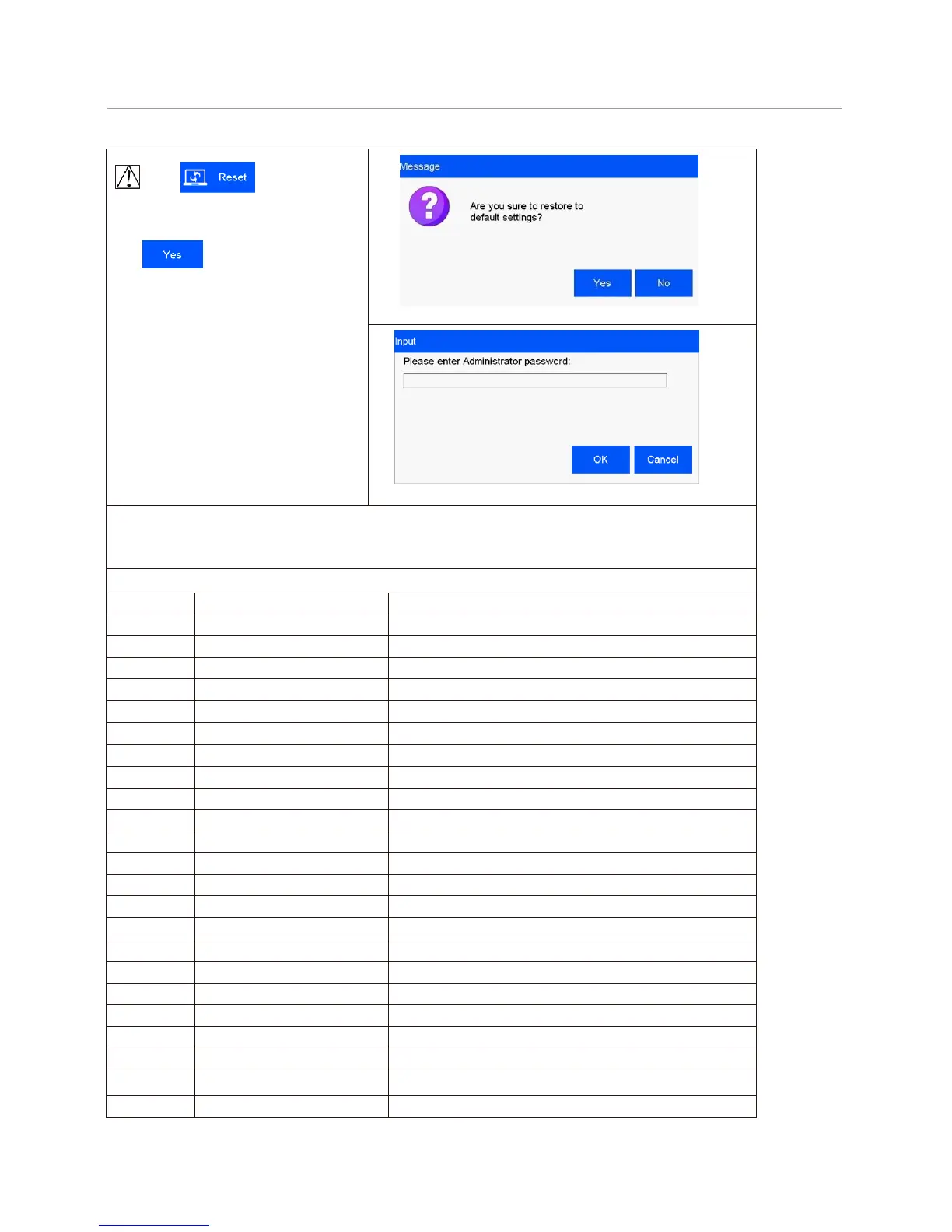 Reset

Yes

Message

Are you sure to restore to default settings?

Yes No

Input

Please enter Administrator password:

OK Cancel